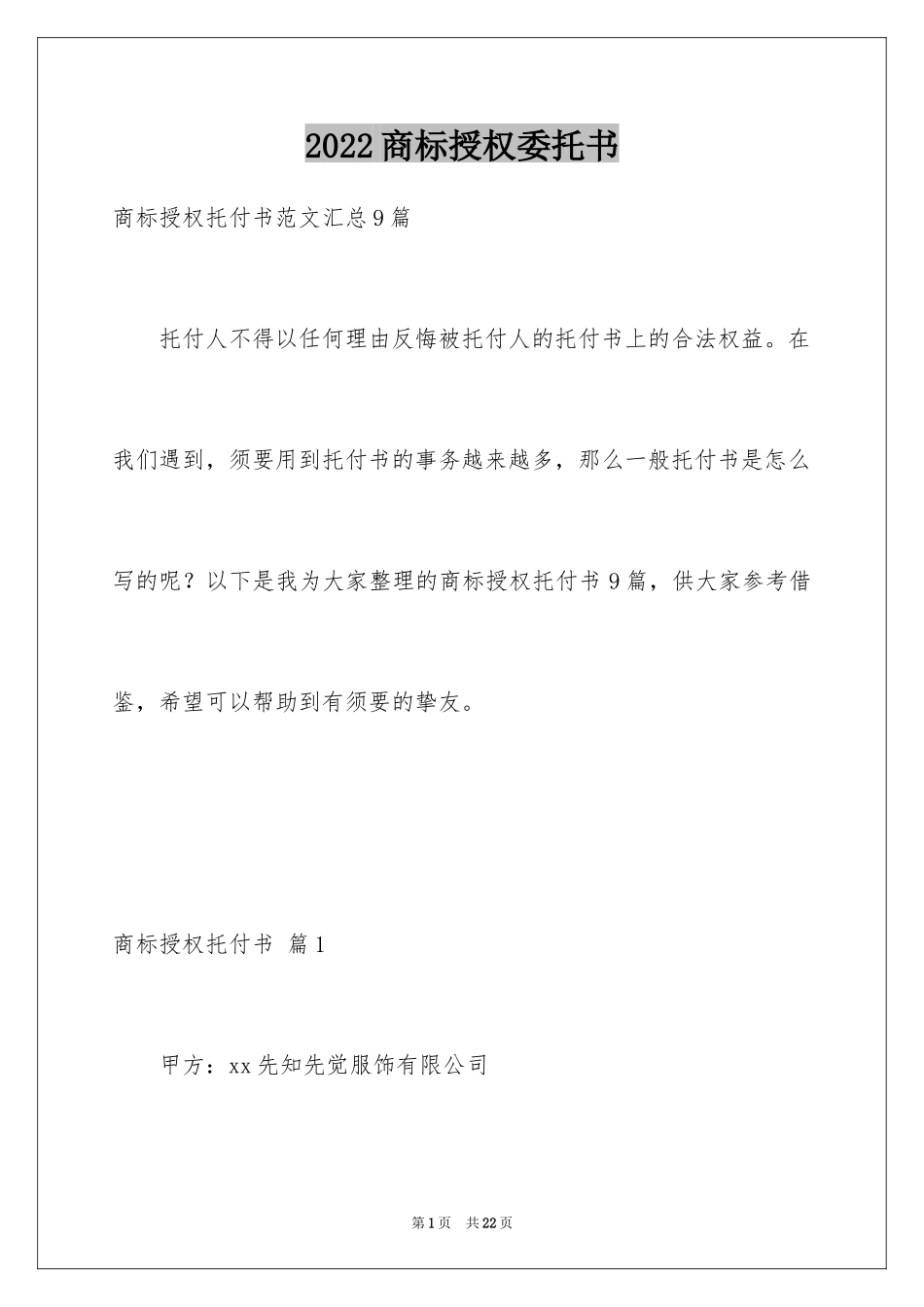 2022商标授权委托书

商标授权托付书范文汇总9篇

托付人不得以任何理由反悔被托付人的托付书上的合法权益。在我们遇到，须要用到托付书的事务越来越多，那么一般托付书是怎么写的呢？以下是我为大家整理的商标授权托付书9篇，供大家参考借鉴，希望可以帮助到有须要的挚友。

商标授权托付书 篇1

甲方：xx先知先觉服饰有限公司

第1页 共22页